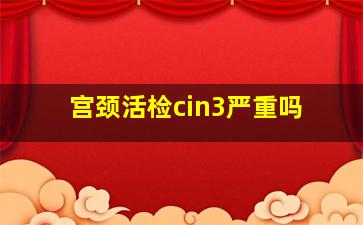 宫颈活检cin3严重吗